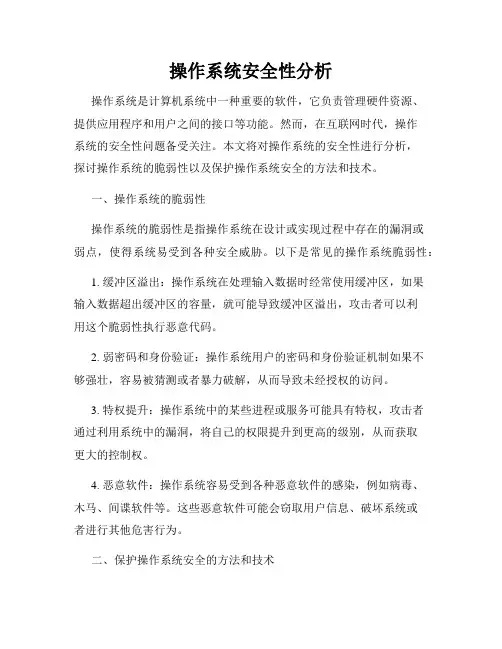 操作系统安全性分析

操作系统是计算机系统中一种重要的软件，它负责管理硬件资源、提供应用程序和用户之间的接口等功能。然而，在互联网时代，操作系统的安全性问题备受关注。本文将对操作系统的安全性进行分析，探讨操作系统的脆弱性以及保护操作系统安全的方法和技术。

一、操作系统的脆弱性

操作系统的脆弱性是指操作系统在设计或实现过程中存在的漏洞或弱点，使得系统易受到各种安全威胁。以下是常见的操作系统脆弱性：

1. 缓冲区溢出：操作系统在处理输入数据时经常使用缓冲区，如果输入数据超出缓冲区的容量，就可能导致缓冲区溢出，攻击者可以利用这个脆弱性执行恶意代码。

2. 弱密码和身份验证：操作系统用户的密码和身份验证机制如果不够强壮，容易被猜测或者暴力破解，从而导致未经授权的访问。

3. 特权提升：操作系统中的某些进程或服务可能具有特权，攻击者通过利用系统中的漏洞，将自己的权限提升到更高的级别，从而获取更大的控制权。

4. 恶意软件：操作系统容易受到各种恶意软件的感染，例如病毒、木马、间谍软件等。这些恶意软件可能会窃取用户信息、破坏系统或者进行其他危害行为。

二、保护操作系统安全的方法和技术